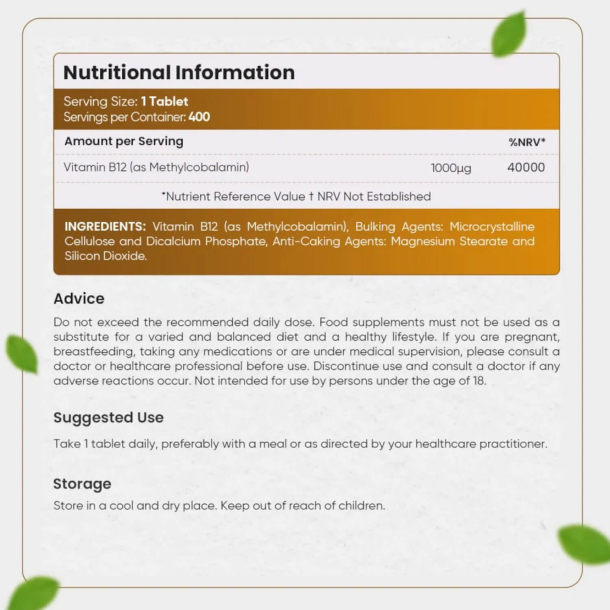 Nutritional Information

Serving Size: 1 Tablet
Servings per Container: 400

| Amount per Serving | | %NRV* |
|---|---|---|
| Vitamin B12 (as Methylcobalamin) | 1000µg | 40000 |

*Nutrient Reference Value † NRV Not Established

INGREDIENTS: Vitamin B12 (as Methylcobalamin), Bulking Agents: Microcrystalline Cellulose and Dicalcium Phosphate, Anti-Caking Agents: Magnesium Stearate and Silicon Dioxide.

Advice

Do not exceed the recommended daily dose. Food supplements must not be used as a substitute for a varied and balanced diet and a healthy lifestyle. If you are pregnant, breastfeeding, taking any medications or are under medical supervision, please consult a doctor or healthcare professional before use. Discontinue use and consult a doctor if any adverse reactions occur. Not intended for use by persons under the age of 18.

Suggested Use

Take 1 tablet daily, preferably with a meal or as directed by your healthcare practitioner.

Storage

Store in a cool and dry place. Keep out of reach of children.